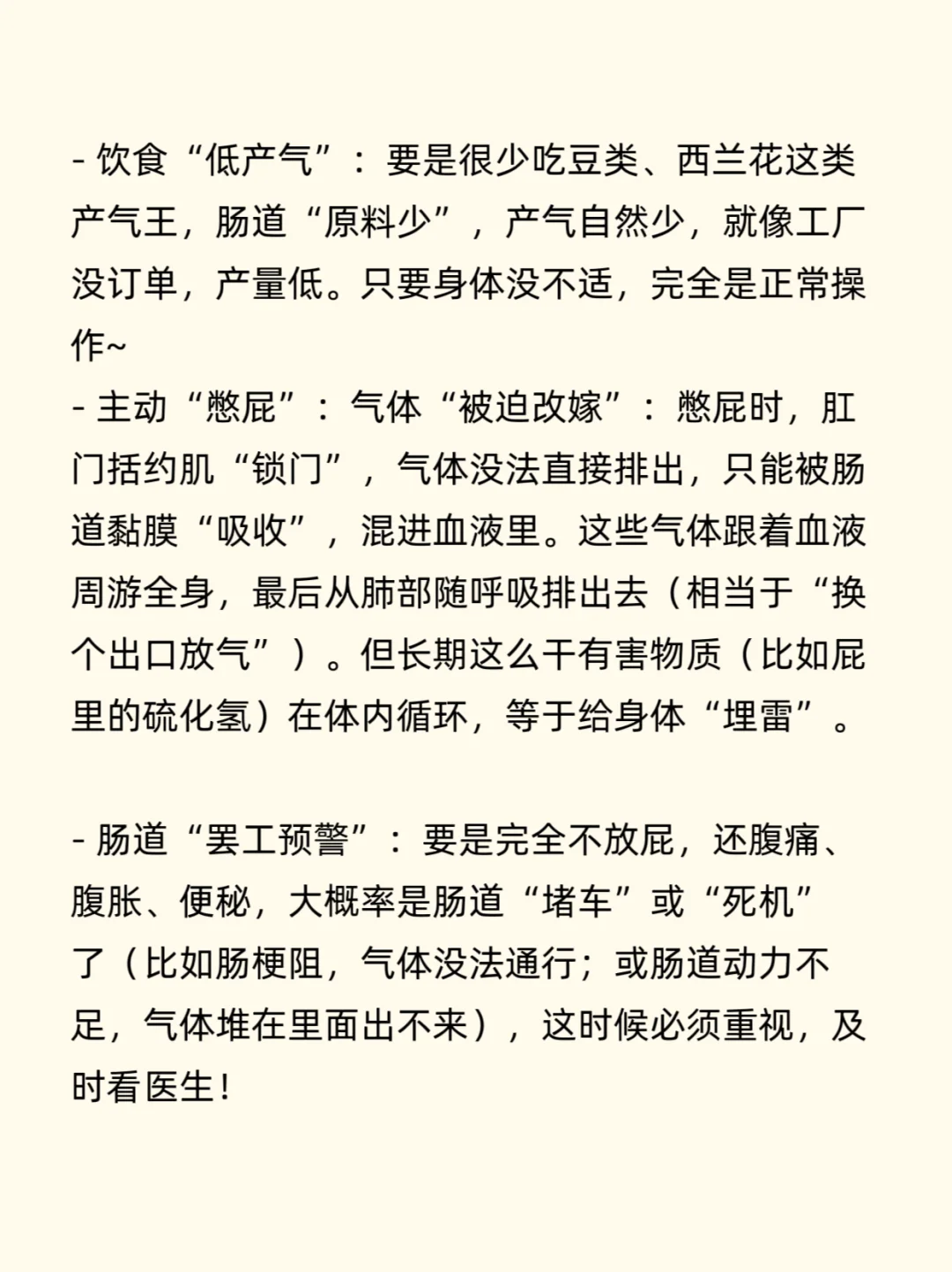 - 饮食“低产气”：要是很少吃豆类、西兰花这类产气王，肠道“原料少”，产气自然少，就像工厂没订单，产量低。只要身体没不适，完全是正常操作~
- 主动“憋屁”：气体“被迫改嫁”：憋屁时，肛门括约肌“锁门”，气体没法直接排出，只能被肠道黏膜“吸收”，混进血液里。这些气体跟着血液周游全身，最后从肺部随呼吸排出去（相当于“换个出口放气”）。但长期这么干有害物质（比如屁里的硫化氢）在体内循环，等于给身体“埋雷”。

- 肠道“罢工预警”：要是完全不放屁，还腹痛、腹胀、便秘，大概率是肠道“堵车”或“死机”了（比如肠梗阻，气体没法通行；或肠道动力不足，气体堆在里面出不来），这时候必须重视，及时看医生！